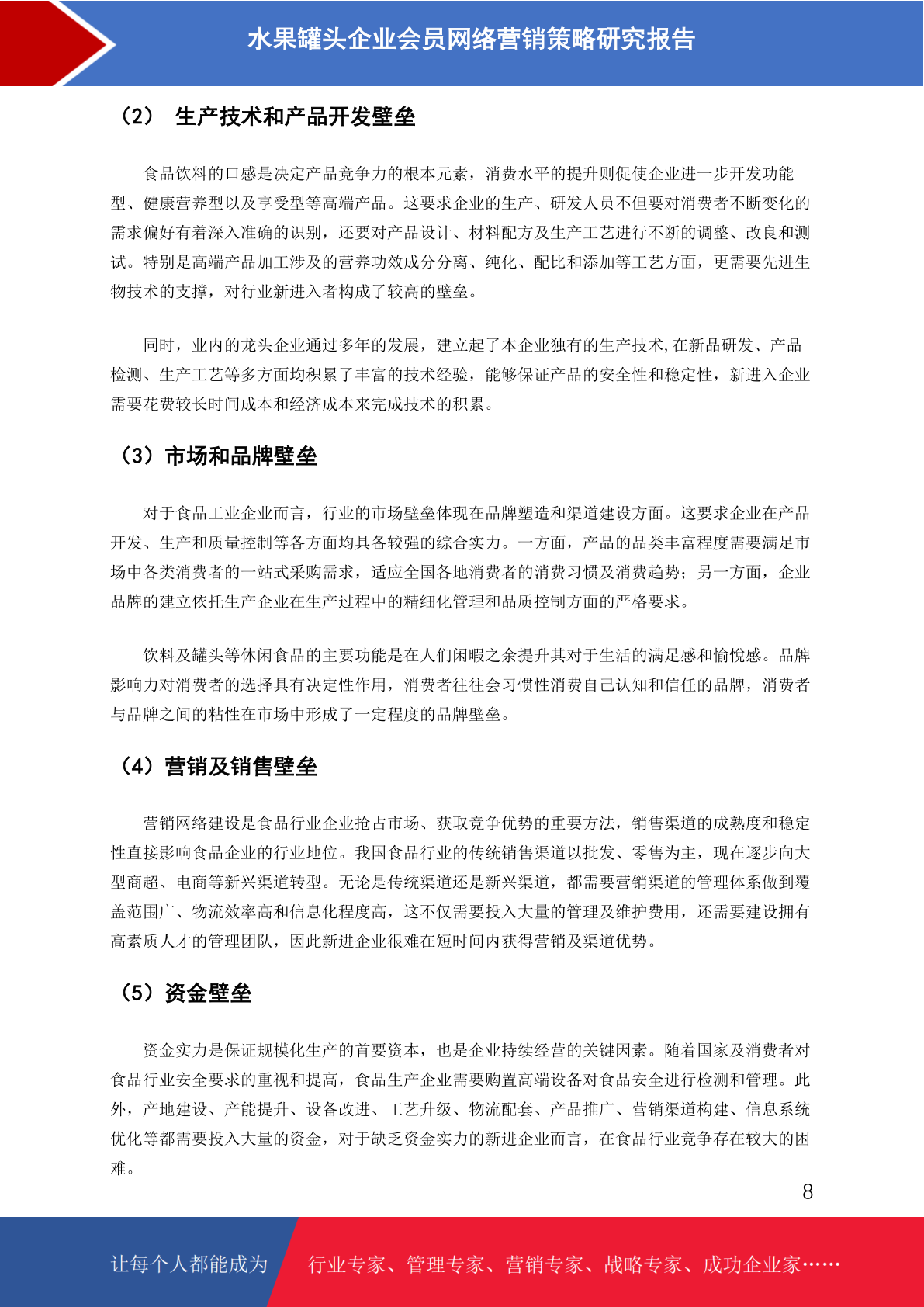 水果罐头企业会员网络营销策略研究报告

（2） 生产技术和产品开发壁垒

食品饮料的口感是决定产品竞争力的根本元素，消费水平的提升则促使企业进一步开发功能型、健康营养型以及享受型等高端产品。这要求企业的生产、研发人员不但要对消费者不断变化的需求偏好有着深入准确的识别，还要对产品设计、材料配方及生产工艺进行不断的调整、改良和测试。特别是高端产品加工涉及的营养功效成分分离、纯化、配比和添加等工艺方面，更需要先进生物技术的支撑，对行业新进入者构成了较高的壁垒。

同时，业内的龙头企业通过多年的发展，建立起了本企业独有的生产技术,在新品研发、产品检测、生产工艺等多方面均积累了丰富的技术经验，能够保证产品的安全性和稳定性，新进入企业需要花费较长时间成本和经济成本来完成技术的积累。

（3）市场和品牌壁垒

对于食品工业企业而言，行业的市场壁垒体现在品牌塑造和渠道建设方面。这要求企业在产品开发、生产和质量控制等各方面均具备较强的综合实力。一方面，产品的品类丰富程度需要满足市场中各类消费者的一站式采购需求，适应全国各地消费者的消费习惯及消费趋势；另一方面，企业品牌的建立依托生产企业在生产过程中的精细化管理和品质控制方面的严格要求。

饮料及罐头等休闲食品的主要功能是在人们闲暇之余提升其对于生活的满足感和愉悦感。品牌影响力对消费者的选择具有决定性作用，消费者往往会习惯性消费自己认知和信任的品牌，消费者与品牌之间的粘性在市场中形成了一定程度的品牌壁垒。

（4）营销及销售壁垒

营销网络建设是食品行业企业抢占市场、获取竞争优势的重要方法，销售渠道的成熟度和稳定性直接影响食品企业的行业地位。我国食品行业的传统销售渠道以批发、零售为主，现在逐步向大型商超、电商等新兴渠道转型。无论是传统渠道还是新兴渠道，都需要营销渠道的管理体系做到覆盖范围广、物流效率高和信息化程度高，这不仅需要投入大量的管理及维护费用，还需要建设拥有高素质人才的管理团队，因此新进企业很难在短时间内获得营销及渠道优势。

（5）资金壁垒

资金实力是保证规模化生产的首要资本，也是企业持续经营的关键因素。随着国家及消费者对食品行业安全要求的重视和提高，食品生产企业需要购置高端设备对食品安全进行检测和管理。此外，产地建设、产能提升、设备改进、工艺升级、物流配套、产品推广、营销渠道构建、信息系统优化等都需要投入大量的资金，对于缺乏资金实力的新进企业而言，在食品行业竞争存在较大的困难。

8

让每个人都能成为 行业专家、管理专家、营销专家、战略专家、成功企业家……